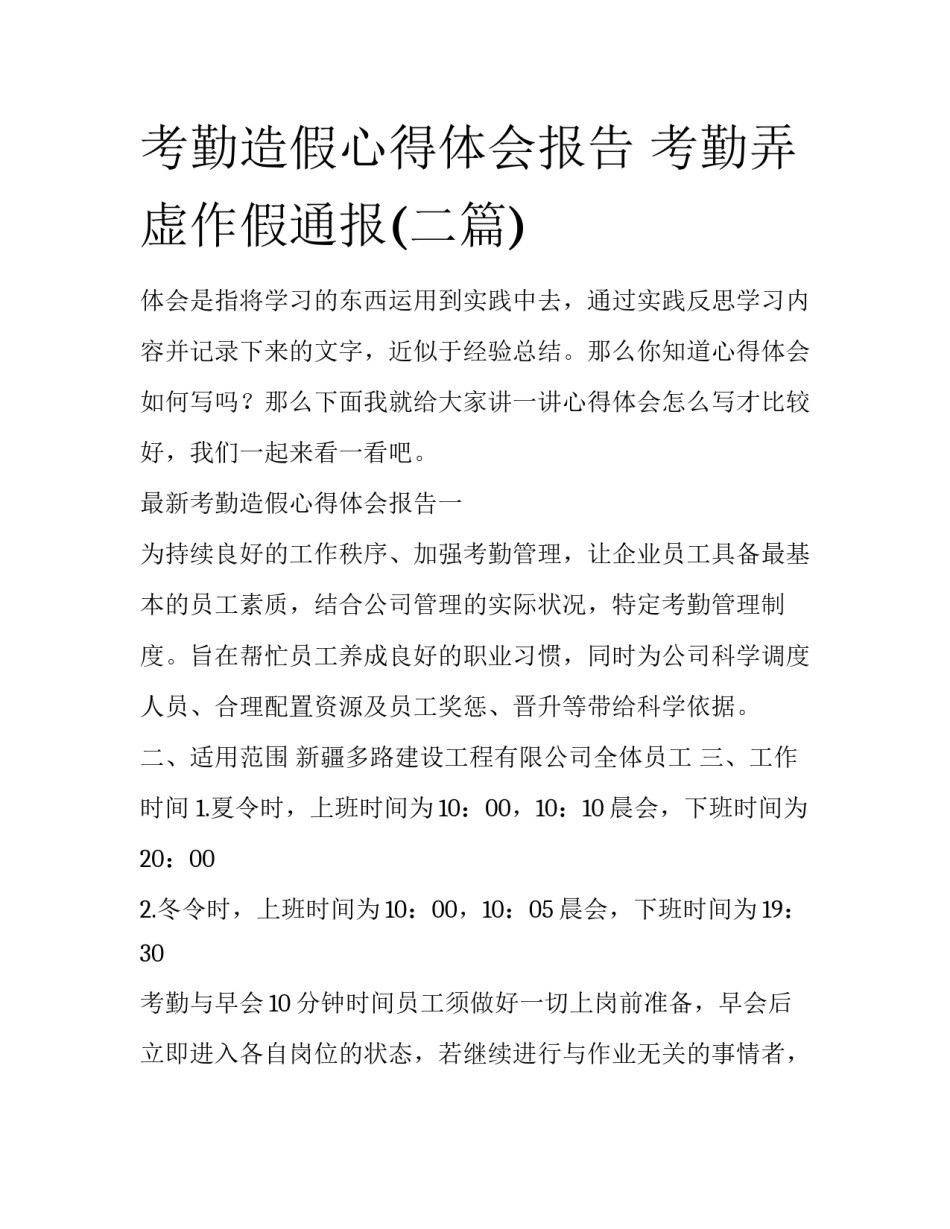 考勤造假心得体会报告 考勤弄虚作假通报(二篇)

体会是指将学习的东西运用到实践中去，通过实践反思学习内容并记录下来的文字，近似于经验总结。那么你知道心得体会如何写吗？那么下面我就给大家讲一讲心得体会怎么写才比较好，我们一起来看一看吧。

最新考勤造假心得体会报告一

为持续良好的工作秩序、加强考勤管理，让企业员工具备最基本的员工素质，结合公司管理的实际状况，特定考勤管理制度。旨在帮忙员工养成良好的职业习惯，同时为公司科学调度人员、合理配置资源及员工奖惩、晋升等带给科学依据。

二、适用范围 新疆多路建设工程有限公司全体员工 三、工作时间 1.夏令时，上班时间为10：00，10：10晨会，下班时间为20：00

2.冬令时，上班时间为10：00，10：05晨会，下班时间为19：30

考勤与早会10分钟时间员工须做好一切上岗前准备，早会后立即进入各自岗位的状态，若继续进行与作业无关的事情者，